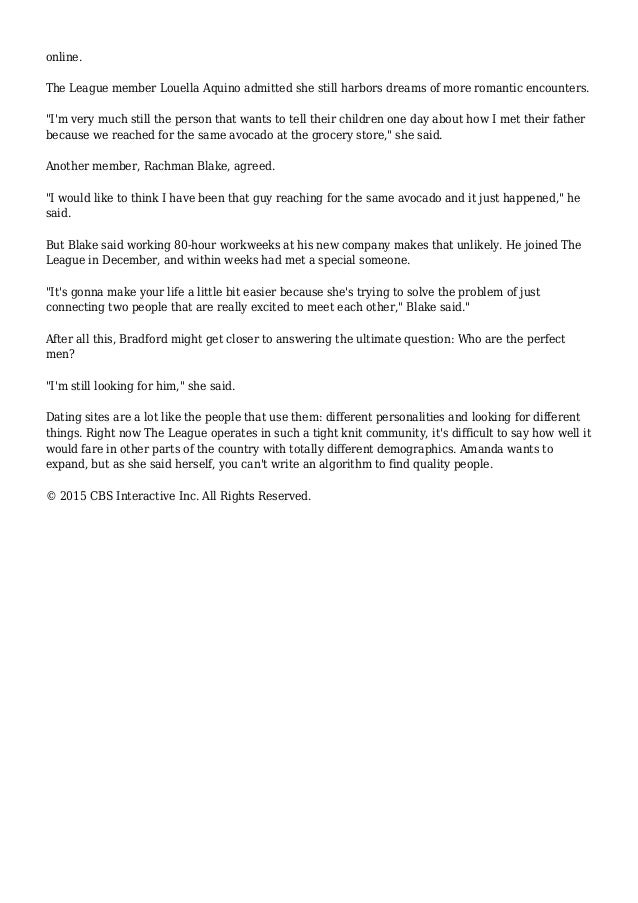 online.

The League member Louella Aquino admitted she still harbors dreams of more romantic encounters.

"I'm very much still the person that wants to tell their children one day about how I met their father because we reached for the same avocado at the grocery store," she said.

Another member, Rachman Blake, agreed.

"I would like to think I have been that guy reaching for the same avocado and it just happened," he said.

But Blake said working 80-hour workweeks at his new company makes that unlikely. He joined The League in December, and within weeks had met a special someone.

"It's gonna make your life a little bit easier because she's trying to solve the problem of just connecting two people that are really excited to meet each other," Blake said."

After all this, Bradford might get closer to answering the ultimate question: Who are the perfect men?

"I'm still looking for him," she said.

Dating sites are a lot like the people that use them: different personalities and looking for different things. Right now The League operates in such a tight knit community, it's difficult to say how well it would fare in other parts of the country with totally different demographics. Amanda wants to expand, but as she said herself, you can't write an algorithm to find quality people.

© 2015 CBS Interactive Inc. All Rights Reserved.